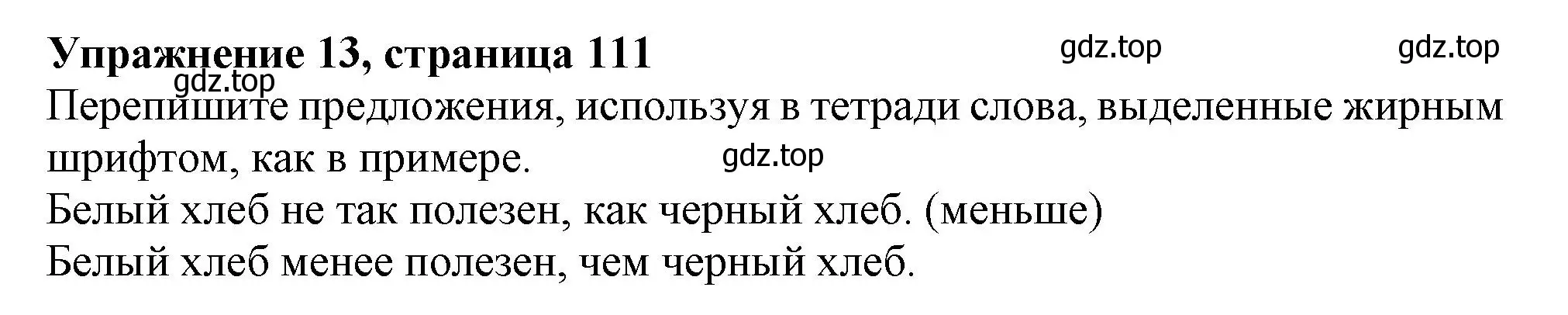 **Упражнение 13, страница 111** gdz.top gdz.top

gdz.top

Перепишите предложения, используя в тетради слова, выделенные жирным шрифтом, как в примере. gdz.top

Белый хлеб не так полезен, как черный хлеб. (меньше)
Белый хлеб менее полезен, чем черный хлеб.